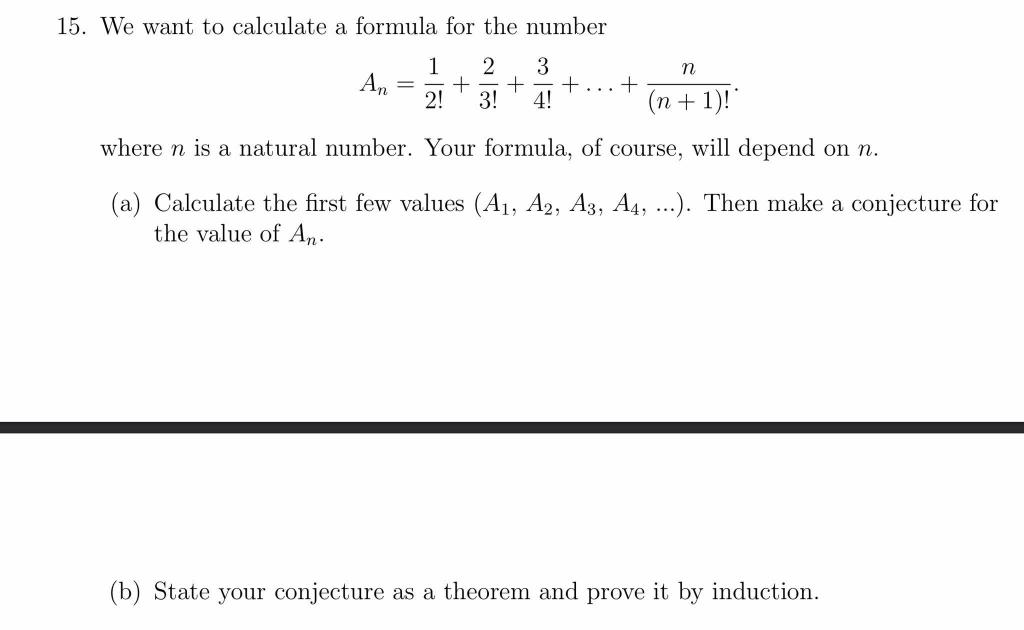 15. We want to calculate a formula for the number

$$A_n = \frac{1}{2!} + \frac{2}{3!} + \frac{3}{4!} + \ldots + \frac{n}{(n+1)!}.$$

where $n$ is a natural number. Your formula, of course, will depend on $n$.

(a) Calculate the first few values ($A_1$, $A_2$, $A_3$, $A_4$, ...). Then make a conjecture for the value of $A_n$.

(b) State your conjecture as a theorem and prove it by induction.